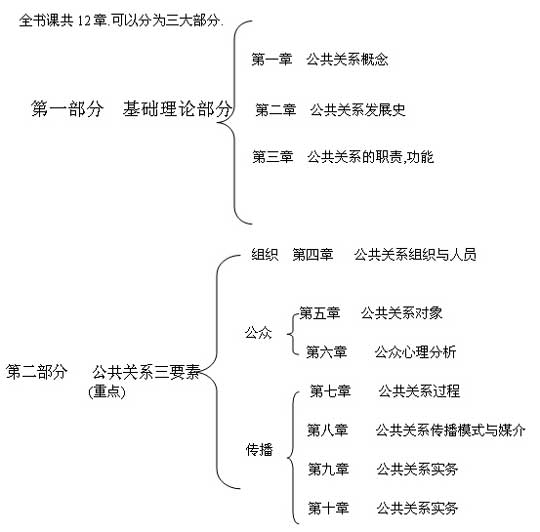 全书课共 12 章.可以分为三大部分.

第一部分 基础理论部分

第一章 公共关系概念

第二章 公共关系发展史

第三章 公共关系的职责,功能

第二部分 公共关系三要素
(重点)

组织 第四章 公共关系组织与人员

公众

第五章 公共关系对象

第六章 公众心理分析

传播

第七章 公共关系过程

第八章 公共关系传播模式与媒介

第九章 公共关系实务

第十章 公共关系实务